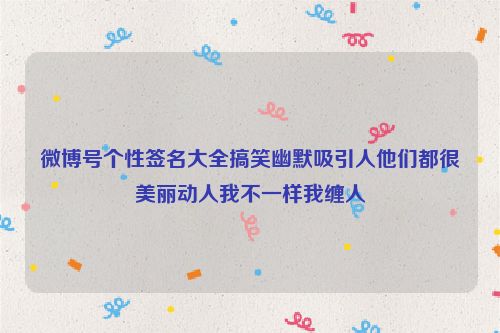 微博号个性签名大全搞笑幽默吸引人他们都很美丽动人我不一样我缠人